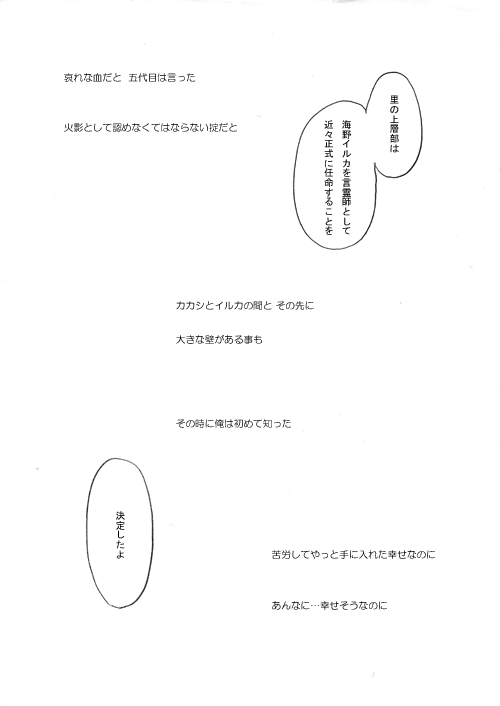 哀れな血だと 五代目は言った

火影として認めなくてはならない掟だと

里の上層部は

海野イルカを言霊師として

近々正式に任命することを

カカシとイルカの間と その先に

大きな壁がある事も

その時に俺は初めて知った

決定したよ

苦労してやっと手に入れた幸せなのに

あんなに…幸せそうなのに